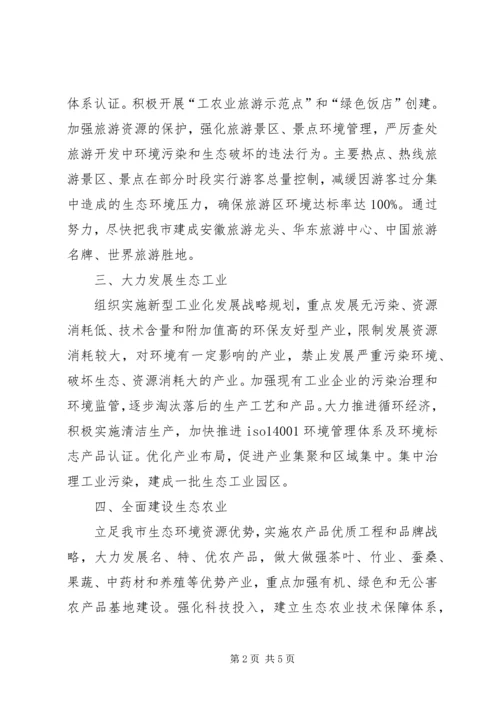 体系认证。积极开展“工农业旅游示范点”和“绿色饭店”创建。加强旅游资源的保护，强化旅游景区、景点环境管理，严厉查处旅游开发中环境污染和生态破坏的违法行为。主要热点、热线旅游景区、景点在部分时段实行游客总量控制，减缓因游客过分集中造成的生态环境压力，确保旅游区环境达标率达100%。通过努力，尽快把我市建成安徽旅游龙头、华东旅游中心、中国旅游名牌、世界旅游胜地。

三、大力发展生态工业

组织实施新型工业化发展战略规划，重点发展无污染、资源消耗低、技术含量和附加值高的环保友好型产业，限制发展资源消耗较大，对环境有一定影响的产业，禁止发展严重污染环境、破坏生态、资源消耗大的产业。加强现有工业企业的污染治理和环境监管，逐步淘汰落后的生产工艺和产品。大力推进循环经济，积极实施清洁生产，加快推进iso14001环境管理体系及环境标志产品认证。优化产业布局，促进产业集聚和区域集中。集中治理工业污染，建成一批生态工业园区。

四、全面建设生态农业

立足我市生态环境资源优势，实施农产品优质工程和品牌战略，大力发展名、特、优农产品，做大做强茶叶、竹业、蚕桑、果蔬、中药材和养殖等优势产业，重点加强有机、绿色和无公害农产品基地建设。强化科技投入，建立生态农业技术保障体系，

第2页 共5页